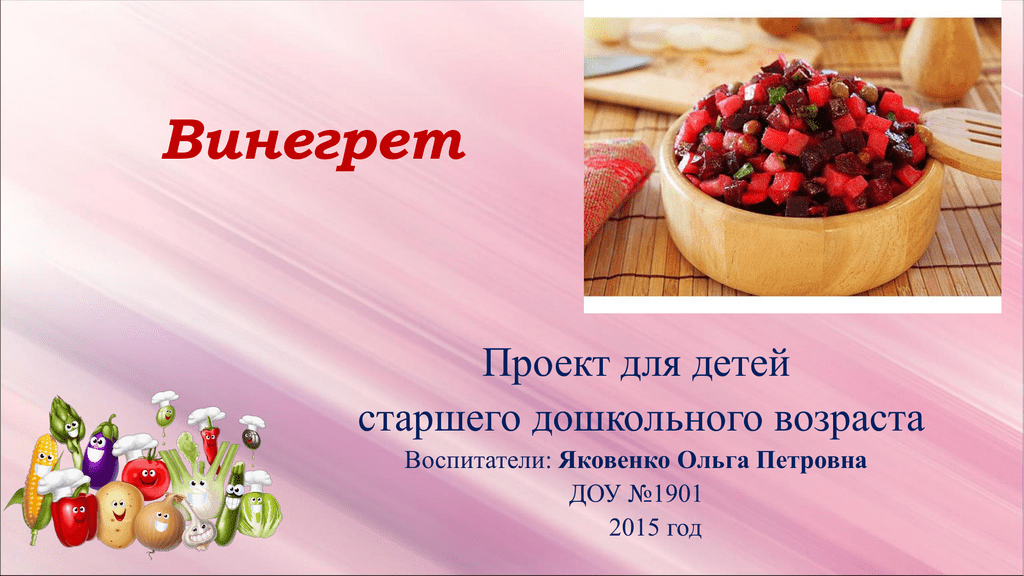 Винегрет

Проект для детей старшего дошкольного возраста

Воспитатели: Яковенко Ольга Петровна

ДОУ №1901

2015 год